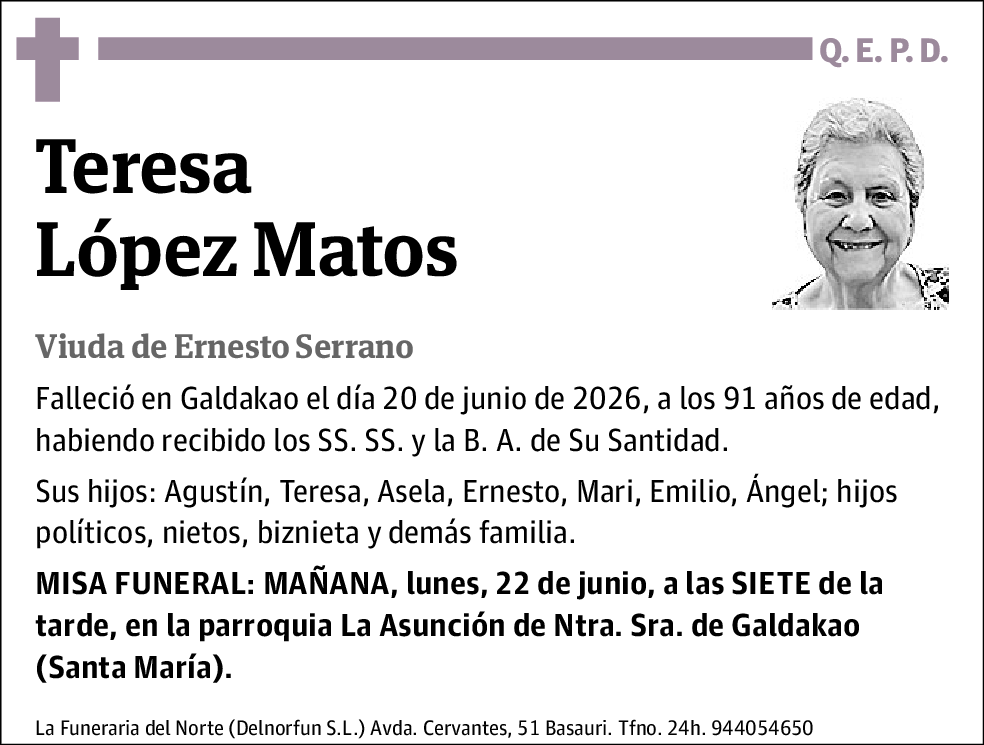 Q. E. P. D.

Teresa
López Matos

Viuda de Ernesto Serrano

Falleció en Galdakao el día 20 de junio de 2026, a los 91 años de edad, habiendo recibido los SS. SS. y la B. A. de Su Santidad.

Sus hijos: Agustín, Teresa, Asela, Ernesto, Mari, Emilio, Ángel; hijos políticos, nietos, biznieta y demás familia.

MISA FUNERAL: MAÑANA, lunes, 22 de junio, a las SIETE de la tarde, en la parroquia La Asunción de Ntra. Sra. de Galdakao (Santa María).

La Funeraria del Norte (Delnorfun S.L.) Avda. Cervantes, 51 Basauri. Tfno. 24h. 944054650